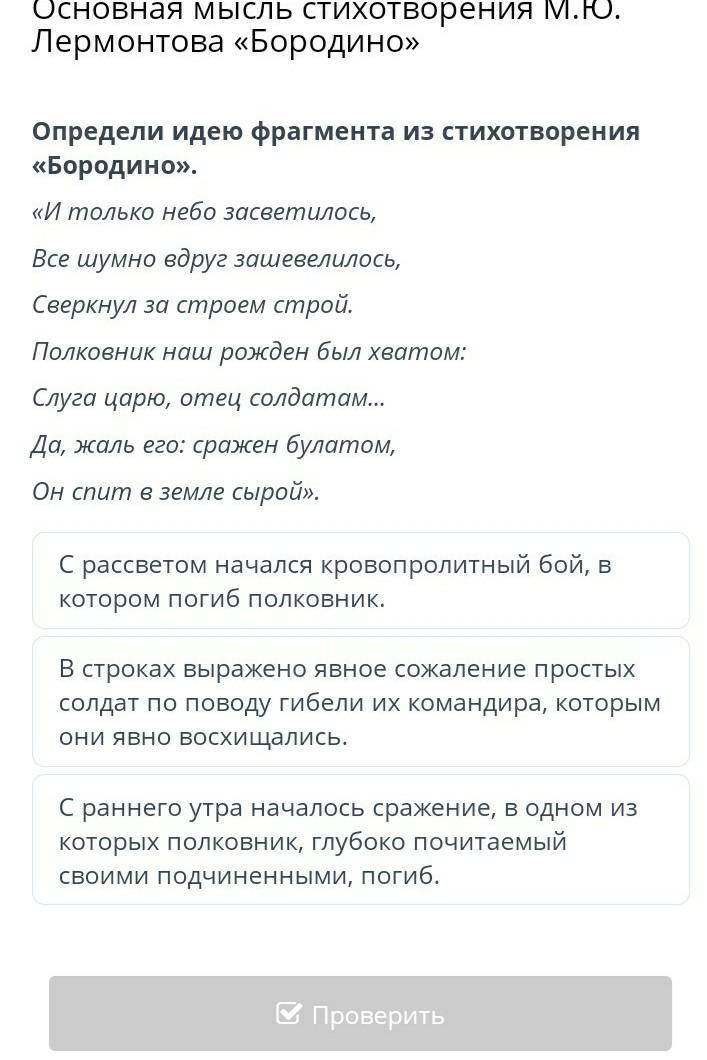 Основная мысль стихотворения М.Ю. Лермонтова «Бородино»

Определи идею фрагмента из стихотворения «Бородино».

«И только небо засветилось,

Все шумно вдруг зашевелилось,

Сверкнул за строем строй.

Полковник наш рожден был хватом:

Слуга царю, отец солдатам...

Да, жаль его: сражен булатом,

Он спит в земле сырой».

С рассветом начался кровопролитный бой, в котором погиб полковник.

В строках выражено явное сожаление простых солдат по поводу гибели их командира, которым они явно восхищались.

С раннего утра началось сражение, в одном из которых полковник, глубоко почитаемый своими подчиненными, погиб.

Проверить